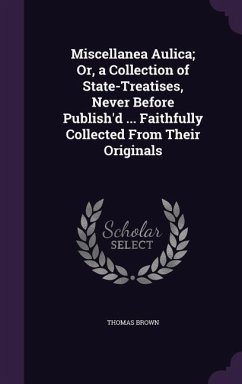 Miscellanea Aulica; Or, a Collection of State-Treatises, Never Before Publish'd ... Faithfully Collected From Their Originals

Scholar
SELECT

THOMAS BROWN